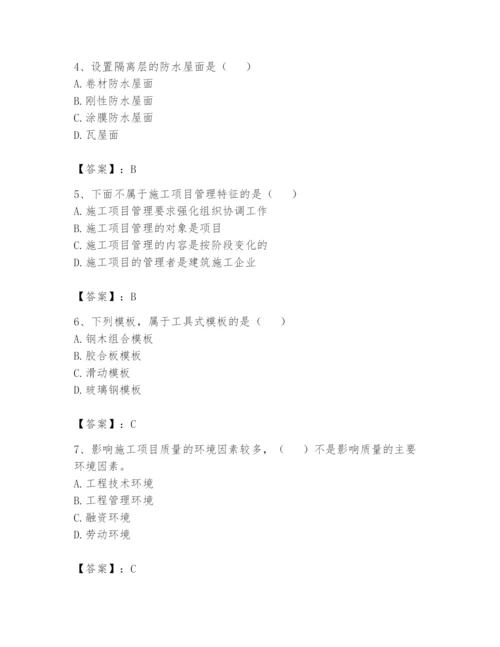 4、设置隔离层的防水屋面是（　）
A. 卷材防水屋面
B. 刚性防水屋面
C. 涂膜防水屋面
D. 瓦屋面

【答案】：B

5、下面不属于施工项目管理特征的是（　）
A. 施工项目管理要求强化组织协调工作
B. 施工项目管理的对象是项目
C. 施工项目管理的内容是按阶段变化的
D. 施工项目的管理者是建筑施工企业

【答案】：B

6、下列模板，属于工具式模板的是（　）
A. 钢木组合模板
B. 胶合板模板
C. 滑动模板
D. 玻璃钢模板

【答案】：C

7、影响施工项目质量的环境因素较多，（　）不是影响质量的主要环境因素。
A. 工程技术环境
B. 工程管理环境
C. 融资环境
D. 劳动环境

【答案】：C